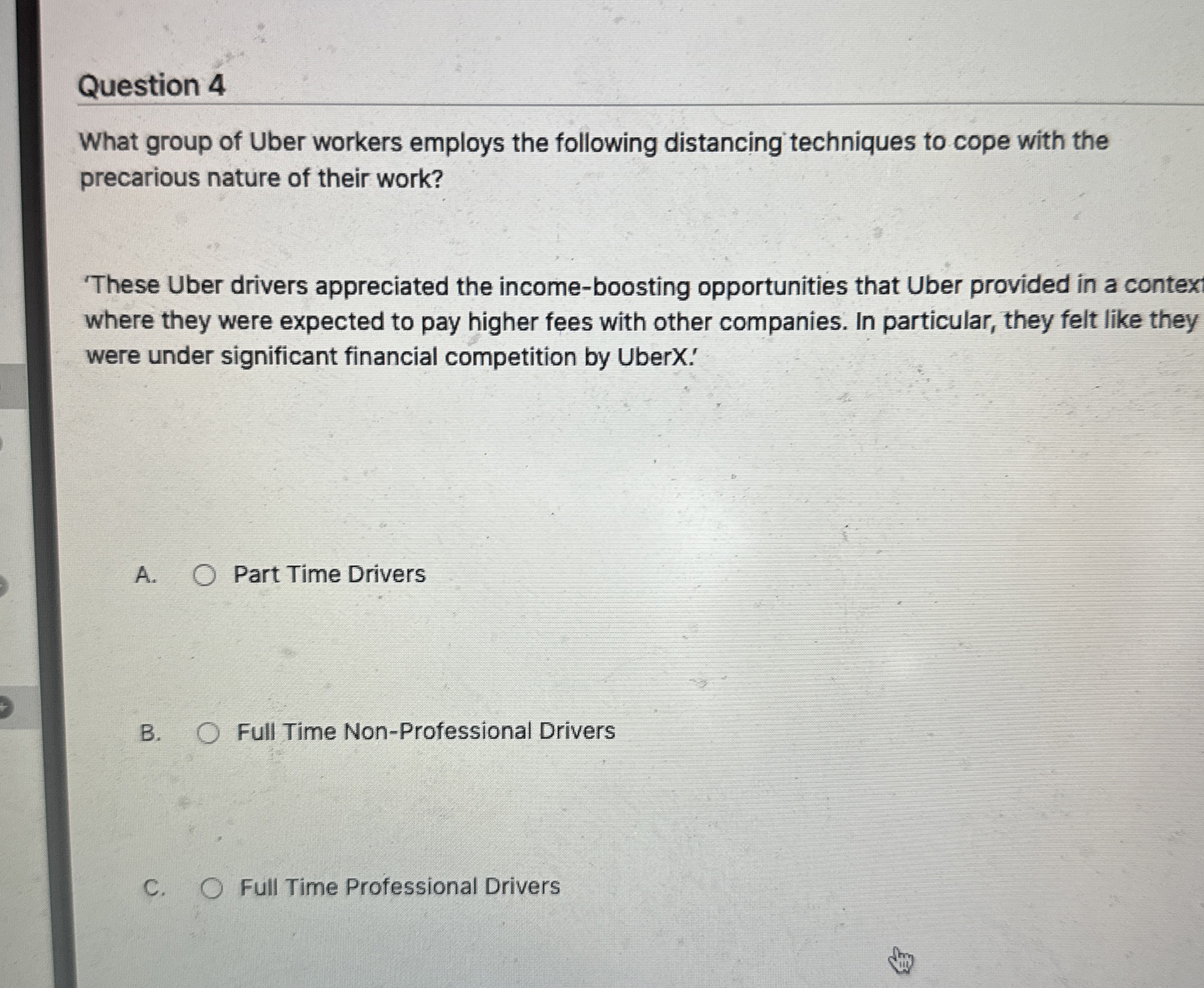 Question 4

What group of Uber workers employs the following distancing techniques to cope with the precarious nature of their work?

'These Uber drivers appreciated the income-boosting opportunities that Uber provided in a context where they were expected to pay higher fees with other companies. In particular, they felt like they were under significant financial competition by UberX.'

A. Part Time Drivers

B. Full Time Non-Professional Drivers

C. Full Time Professional Drivers